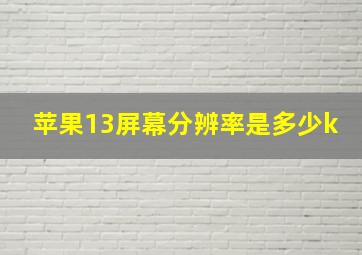 苹果13屏幕分辨率是多少k